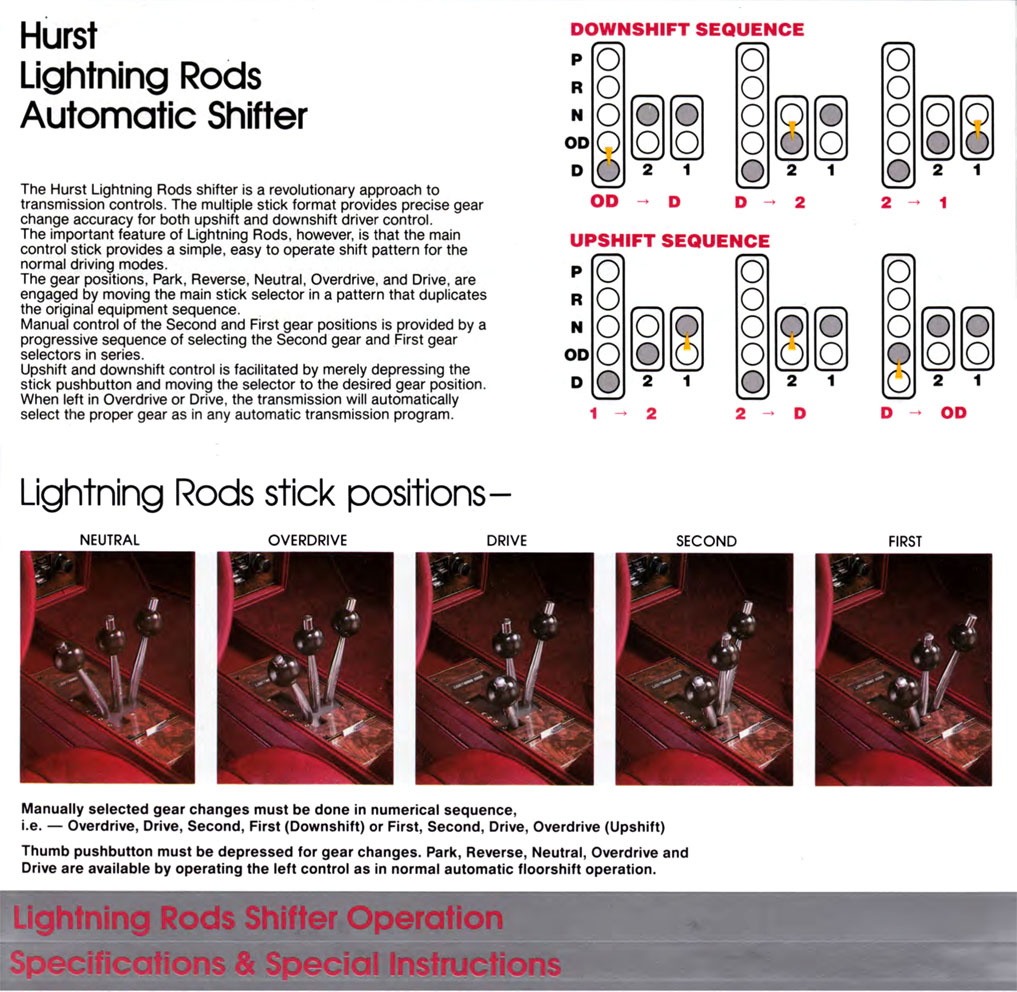 Hurst
Lightning Rods
Automatic Shifter

The Hurst Lightning Rods shifter is a revolutionary approach to transmission controls. The multiple stick format provides precise gear change accuracy for both upshift and downshift driver control.
The important feature of Lightning Rods, however, is that the main control stick provides a simple, easy to operate shift pattern for the normal driving modes.
The gear positions, Park, Reverse, Neutral, Overdrive, and Drive, are engaged by moving the main stick selector in a pattern that duplicates the original equipment sequence.
Manual control of the Second and First gear positions is provided by a progressive sequence of selecting the Second gear and First gear selectors in series.
Upshift and downshift control is facilitated by merely depressing the stick pushbutton and moving the selector to the desired gear position. When left in Overdrive or Drive, the transmission will automatically select the proper gear as in any automatic transmission program.

DOWNSHIFT SEQUENCE

P
R
N
OD
D
2 1
OD → D
2 1
D → 2
2 1
2 → 1

UPSHIFT SEQUENCE

P
R
N
OD
D
2 1
1 → 2
2 1
2 → D
2 1
D → OD

Lightning Rods stick positions—

NEUTRAL
OVERDRIVE
DRIVE
SECOND
FIRST

Manually selected gear changes must be done in numerical sequence,
i.e. — Overdrive, Drive, Second, First (Downshift) or First, Second, Drive, Overdrive (Upshift)

Thumb pushbutton must be depressed for gear changes. Park, Reverse, Neutral, Overdrive and Drive are available by operating the left control as in normal automatic floorshift operation.

Lightning Rods Shifter Operation
Specifications & Special Instructions